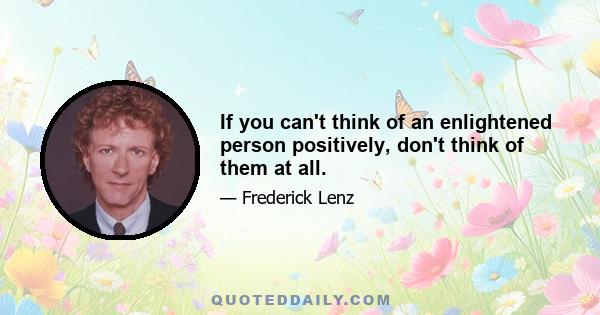 If you can't think of an enlightened person positively, don't think of them at all.

— Frederick Lenz

QUOTEDDAILY.COM